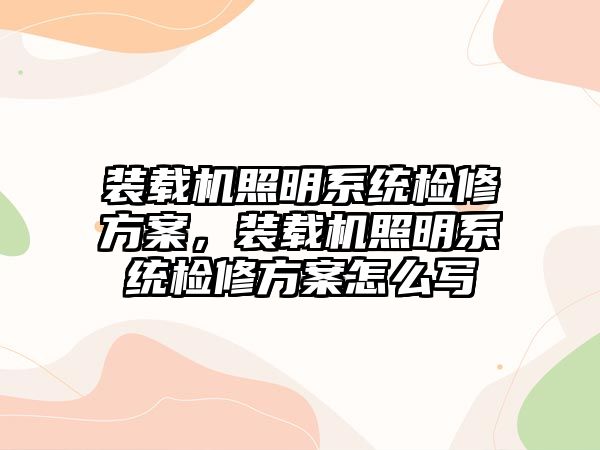 装载机照明系统检修方案，装载机照明系统检修方案怎么写